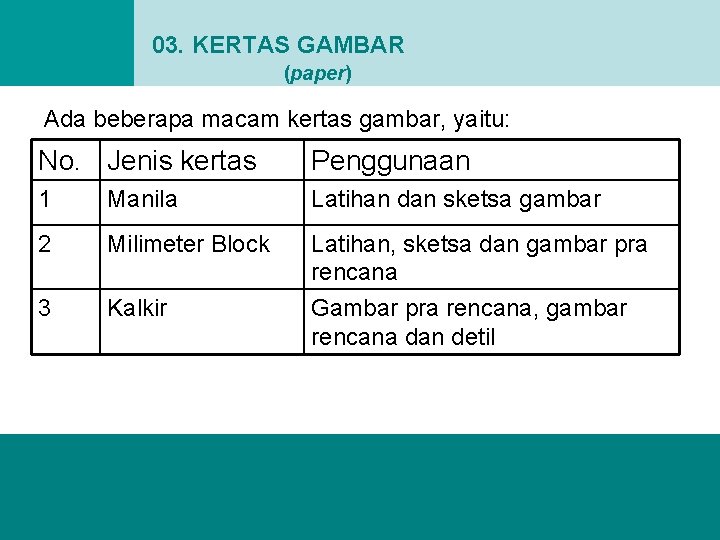 03. KERTAS GAMBAR
(paper)

Ada beberapa macam kertas gambar, yaitu:

| No. | Jenis kertas | Penggunaan |
|---|---|---|
| 1 | Manila | Latihan dan sketsa gambar |
| 2 | Milimeter Block | Latihan, sketsa dan gambar pra rencana |
| 3 | Kalkir | Gambar pra rencana, gambar rencana dan detil |